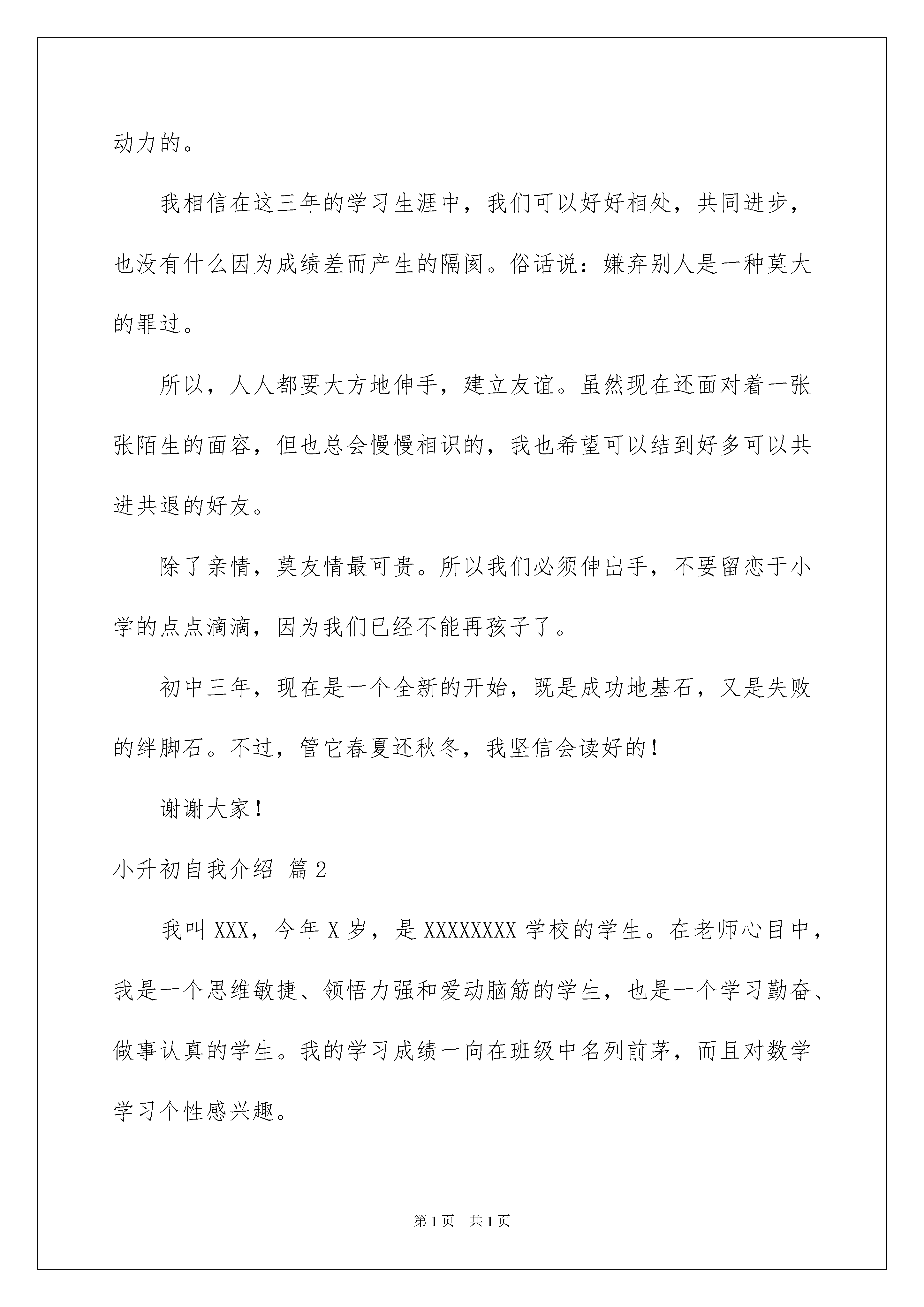 动力的。

我相信在这三年的学习生涯中，我们可以好好相处，共同进步，也没有什么因为成绩差而产生的隔阂。俗话说：嫌弃别人是一种莫大的罪过。

所以，人人都要大方地伸手，建立友谊。虽然现在还面对着一张张陌生的面容，但也总会慢慢相识的，我也希望可以结到好多可以共进共退的好友。

除了亲情，莫友情最可贵。所以我们必须伸出手，不要留恋于小学的点点滴滴，因为我们已经不能再孩子了。

初中三年，现在是一个全新的开始，既是成功地基石，又是失败的绊脚石。不过，管它春夏还秋冬，我坚信会读好的！

谢谢大家！

小升初自我介绍 篇2

我叫XXX，今年X岁，是XXXXXXXX学校的学生。在老师心目中，我是一个思维敏捷、领悟力强和爱动脑筋的学生，也是一个学习勤奋、做事认真的学生。我的学习成绩一向在班级中名列前茅，而且对数学学习个性感兴趣。

第1页 共1页